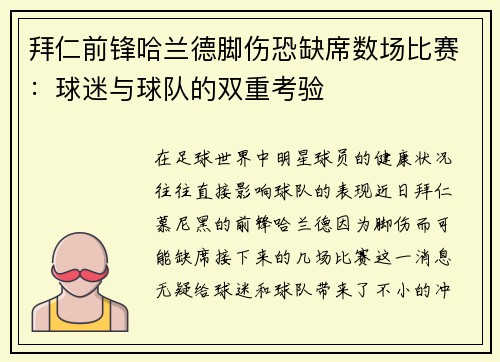 拜仁前锋哈兰德脚伤恐缺席数场比赛：球迷与球队的双重考验

在足球世界中明星球员的健康状况往往直接影响球队的表现近日拜仁慕尼黑的前锋哈兰德因为脚伤而可能缺席接下来的几场比赛这一消息无疑给球迷和球队带来了不小的冲